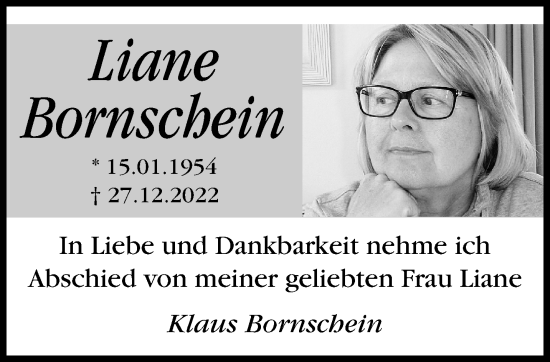 Liane Bornschein

* 15.01.1954
† 27.12.2022

In Liebe und Dankbarkeit nehme ich Abschied von meiner geliebten Frau Liane

Klaus Bornschein